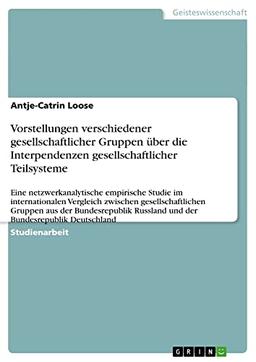 Geisteswissenschaft

Antje-Catrin Loose

Vorstellungen verschiedener gesellschaftlicher Gruppen über die Interpendenzen gesellschaftlicher Teilsysteme

Eine netzwerkanalytische empirische Studie im internationalen Vergleich zwischen gesellschaftlichen Gruppen aus der Bundesrepublik Russland und der Bundesrepublik Deutschland

Studienarbeit

GRIN